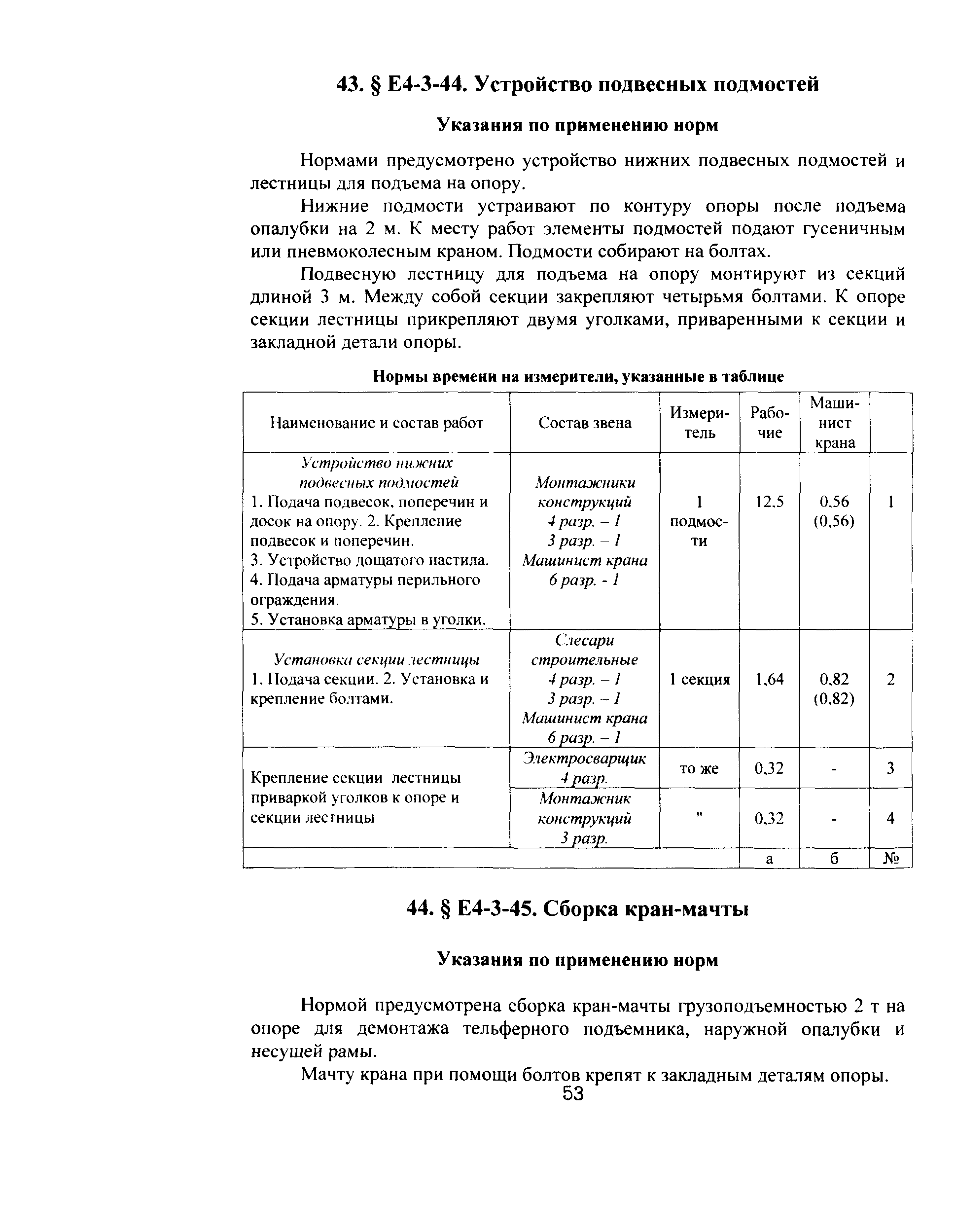 43. § Е4-3-44. Устройство подвесных подмостей

Указания по применению норм

Нормами предусмотрено устройство нижних подвесных подмостей и лестницы для подъема на опору.

Нижние подмости устраивают по контуру опоры после подъема опалубки на 2 м. К месту работ элементы подмостей подают гусеничным или пневмоколесным краном. Подмости собирают на болтах.

Подвесную лестницу для подъема на опору монтируют из секций длиной 3 м. Между собой секции закрепляют четырьмя болтами. К опоре секции лестницы прикрепляют двумя уголками, приваренными к секции и закладной детали опоры.

Нормы времени на измерители, указанные в таблице

| Наименование и состав работ | Состав звена | Измеритель | Рабочие | Машинист крана | |
|---|---|---|---|---|---|
| Устройство нижних подвесных подмостей 1. Подача подвесок, поперечин и досок на опору. 2. Крепление подвесок и поперечин. 3. Устройство дощатого настила. 4. Подача арматуры перильного ограждения. 5. Установка арматуры в уголки. | Монтажники конструкций 4 разр. – 1 3 разр. – 1 Машинист крана 6 разр. - 1 | 1 подмости | 12,5 | 0,56 (0,56) | 1 |
| Установка секции лестницы 1. Подача секции. 2. Установка и крепление болтами. | Слесари строительные 4 разр. – 1 3 разр. – 1 Машинист крана 6 разр. – 1 | 1 секция | 1,64 | 0,82 (0,82) | 2 |
| Крепление секции лестницы приваркой уголков к опоре и секции лестницы | Электросварщик 4 разр. | то же | 0,32 | - | 3 |
| | Монтажник конструкций 3 разр. | " | 0,32 | - | 4 |
| | | | а | б | № |

44. § Е4-3-45. Сборка кран-мачты

Указания по применению норм

Нормой предусмотрена сборка кран-мачты грузоподъемностью 2 т на опоре для демонтажа тельферного подъемника, наружной опалубки и несущей рамы.

Мачту крана при помощи болтов крепят к закладным деталям опоры.

53